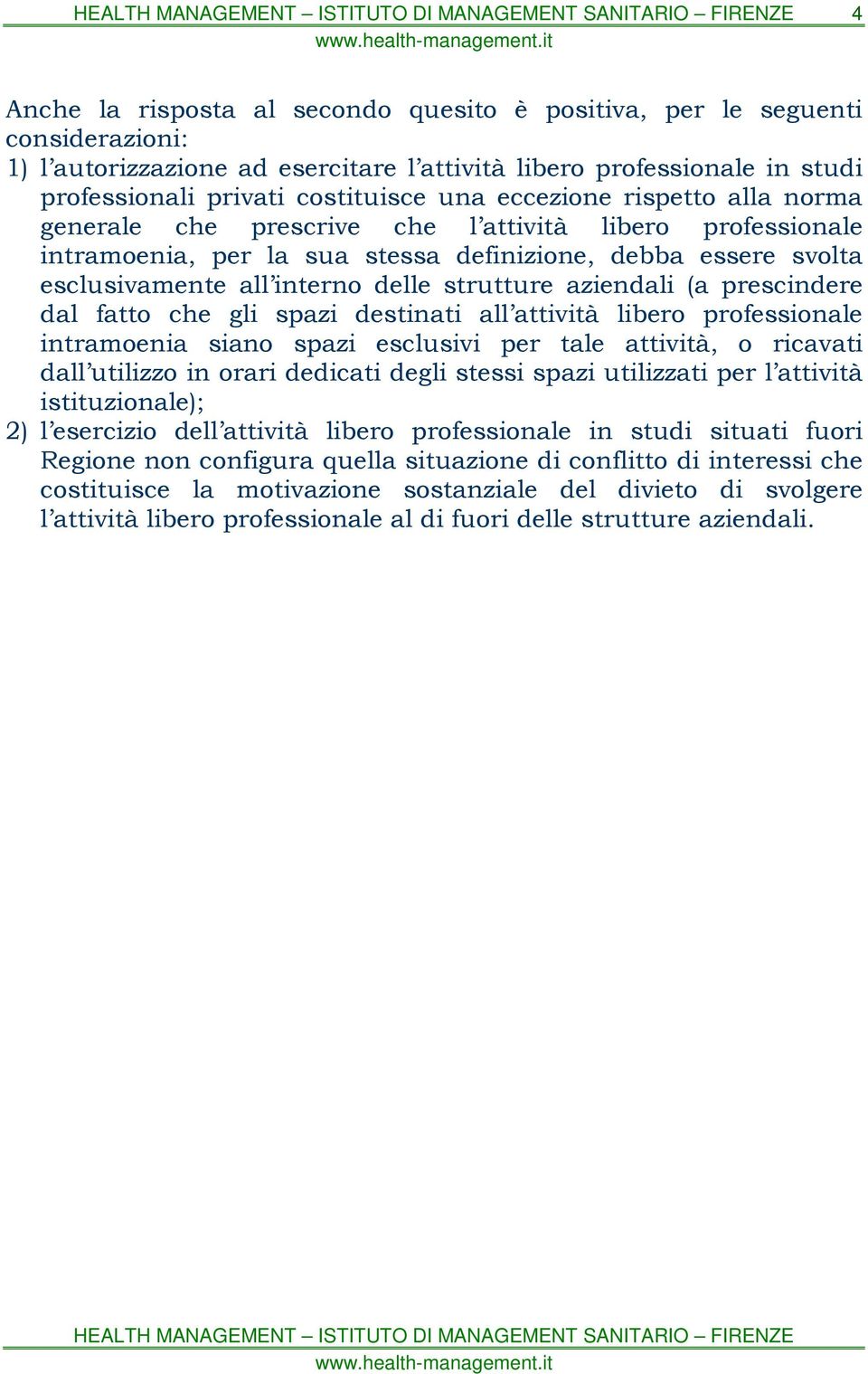 HEALTH MANAGEMENT – ISTITUTO DI MANAGEMENT SANITARIO – FIRENZE 4
www.health-management.it

Anche la risposta al secondo quesito è positiva, per le seguenti considerazioni:
1) l'autorizzazione ad esercitare l'attività libero professionale in studi professionali privati costituisce una eccezione rispetto alla norma generale che prescrive che l'attività libero professionale intramoenia, per la sua stessa definizione, debba essere svolta esclusivamente all'interno delle strutture aziendali (a prescindere dal fatto che gli spazi destinati all'attività libero professionale intramoenia siano spazi esclusivi per tale attività, o ricavati dall'utilizzo in orari dedicati degli stessi spazi utilizzati per l'attività istituzionale);
2) l'esercizio dell'attività libero professionale in studi situati fuori Regione non configura quella situazione di conflitto di interessi che costituisce la motivazione sostanziale del divieto di svolgere l'attività libero professionale al di fuori delle strutture aziendali.

HEALTH MANAGEMENT – ISTITUTO DI MANAGEMENT SANITARIO – FIRENZE
www.health-management.it